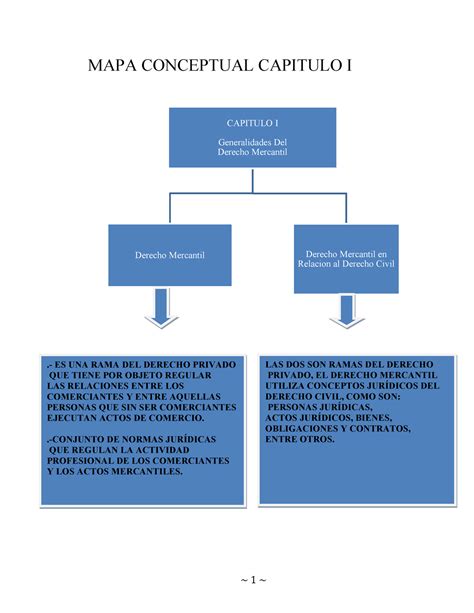 MAPA CONCEPTUAL CAPITULO I

CAPITULO I

Generalidades Del Derecho Mercantil

Derecho Mercantil

Derecho Mercantil en Relacion al Derecho Civil

.- ES UNA RAMA DEL DERECHO PRIVADO QUE TIENE POR OBJETO REGULAR LAS RELACIONES ENTRE LOS COMERCIANTES Y ENTRE AQUELLAS PERSONAS QUE SIN SER COMERCIANTES EJECUTAN ACTOS DE COMERCIO.

.-CONJUNTO DE NORMAS JURÍDICAS QUE REGULAN LA ACTIVIDAD PROFESIONAL DE LOS COMERCIANTES Y LOS ACTOS MERCANTILES.

LAS DOS SON RAMAS DEL DERECHO PRIVADO, EL DERECHO MERCANTIL UTILIZA CONCEPTOS JURÍDICOS DEL DERECHO CIVIL, COMO SON: PERSONAS JURÍDICAS, ACTOS JURÍDICOS, BIENES, OBLIGACIONES Y CONTRATOS, ENTRE OTROS.

~ 1 ~